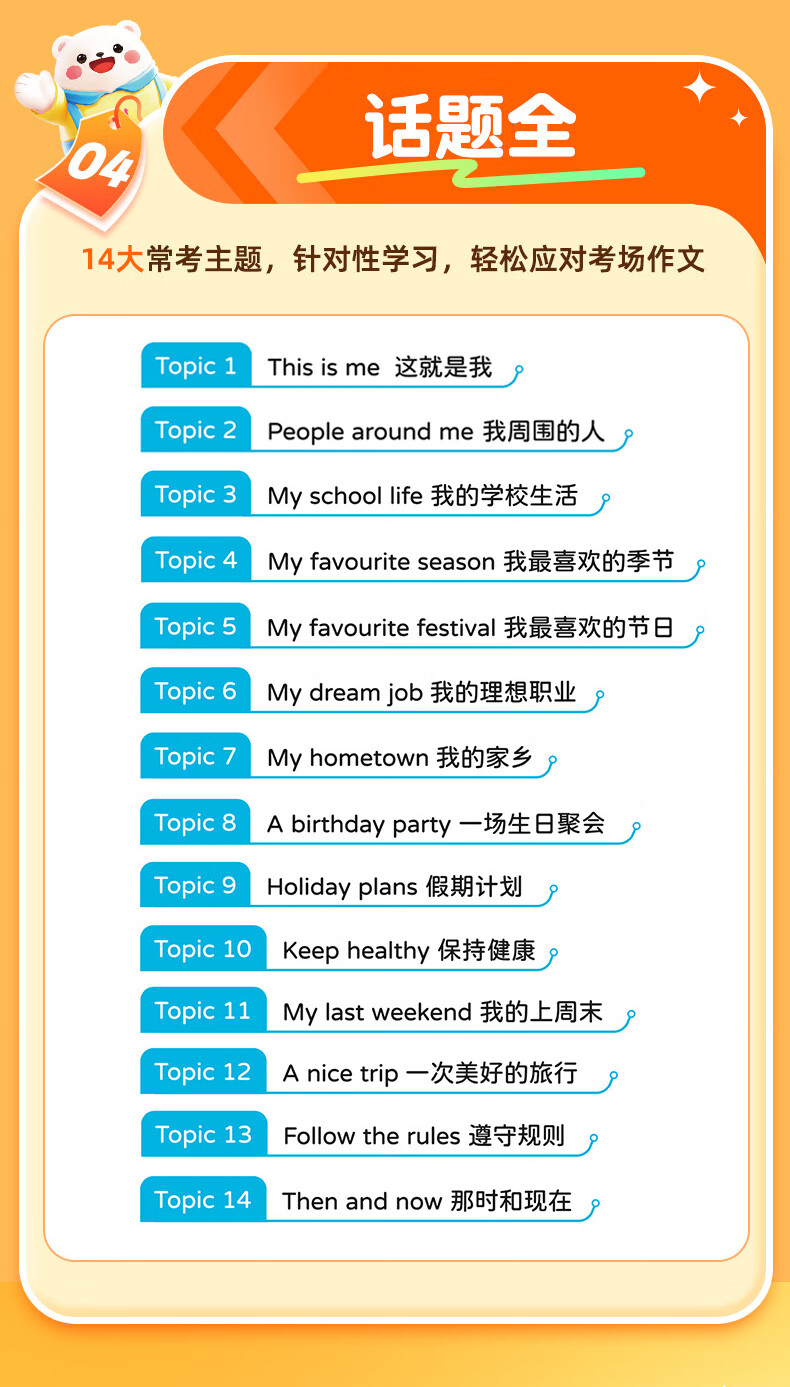 04

话题全

14大常考主题，针对性学习，轻松应对考场作文

Topic 1 This is me 这就是我

Topic 2 People around me 我周围的人

Topic 3 My school life 我的学校生活

Topic 4 My favourite season 我最喜欢的季节

Topic 5 My favourite festival 我最喜欢的节日

Topic 6 My dream job 我的理想职业

Topic 7 My hometown 我的家乡

Topic 8 A birthday party 一场生日聚会

Topic 9 Holiday plans 假期计划

Topic 10 Keep healthy 保持健康

Topic 11 My last weekend 我的上周末

Topic 12 A nice trip 一次美好的旅行

Topic 13 Follow the rules 遵守规则

Topic 14 Then and now 那时和现在